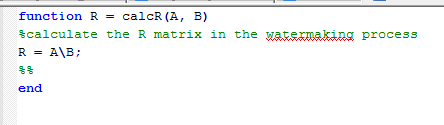 function R = calcR(A, B)
%calculate the R matrix in the watermaking process
R = A\B;
%%
end